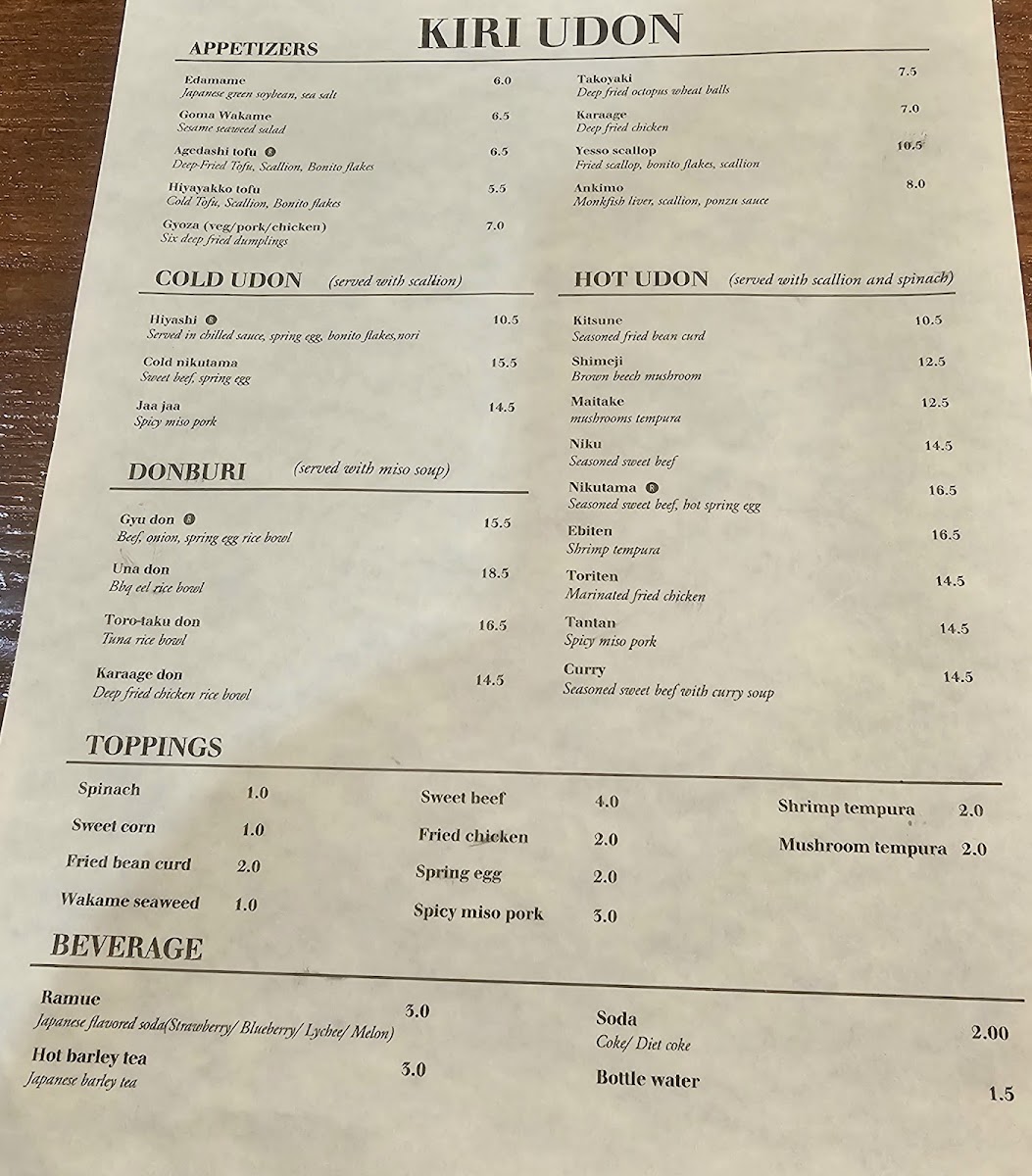 KIRI UDON

APPETIZERS

Edamame 6.0
Japanese green soybean, sea salt

Goma Wakame 6.5
Sesame seaweed salad

Agedashi tofu 6.5
Deep-Fried Tofu, Scallion, Bonito flakes

Hiyayakko tofu 5.5
Cold Tofu, Scallion, Bonito flakes

Gyoza (veg/pork/chicken) 7.0
Six deep fried dumplings

Takoyaki 7.5
Deep fried octopus wheat balls

Karaage 7.0
Deep fried chicken

Yesso scallop 10.5
Fried scallop, bonito flakes, scallion

Ankimo 8.0
Monkfish liver, scallion, ponzu sauce

COLD UDON (served with scallion)

Hiyashi 10.5
Served in chilled sauce, spring egg, bonito flakes,nori

Cold nikutama 15.5
Sweet beef, spring egg

Jaa jaa 14.5
Spicy miso pork

DONBURI (served with miso soup)

Gyu don 15.5
Beef, onion, spring egg rice bowl

Una don 18.5
Bbq eel rice bowl

Toro-taku don 16.5
Tuna rice bowl

Karaage don 14.5
Deep fried chicken rice bowl

HOT UDON (served with scallion and spinach)

Kitsune 10.5
Seasoned fried bean curd

Shimeji 12.5
Brown beech mushroom

Maitake 12.5
mushrooms tempura

Niku 14.5
Seasoned sweet beef

Nikutama 16.5
Seasoned sweet beef, hot spring egg

Ebiten 16.5
Shrimp tempura

Toriten 14.5
Marinated fried chicken

Tantan 14.5
Spicy miso pork

Curry 14.5
Seasoned sweet beef with curry soup

TOPPINGS

Spinach 1.0
Sweet corn 1.0
Fried bean curd 2.0
Wakame seaweed 1.0

Sweet beef 4.0
Fried chicken 2.0
Spring egg 2.0
Spicy miso pork 3.0

Shrimp tempura 2.0
Mushroom tempura 2.0

BEVERAGE

Ramue 3.0
Japanese flavored soda(Strawberry/ Blueberry/ Lychee/ Melon)

Hot barley tea 3.0
Japanese barley tea

Soda 2.00
Coke/ Diet coke

Bottle water 1.5